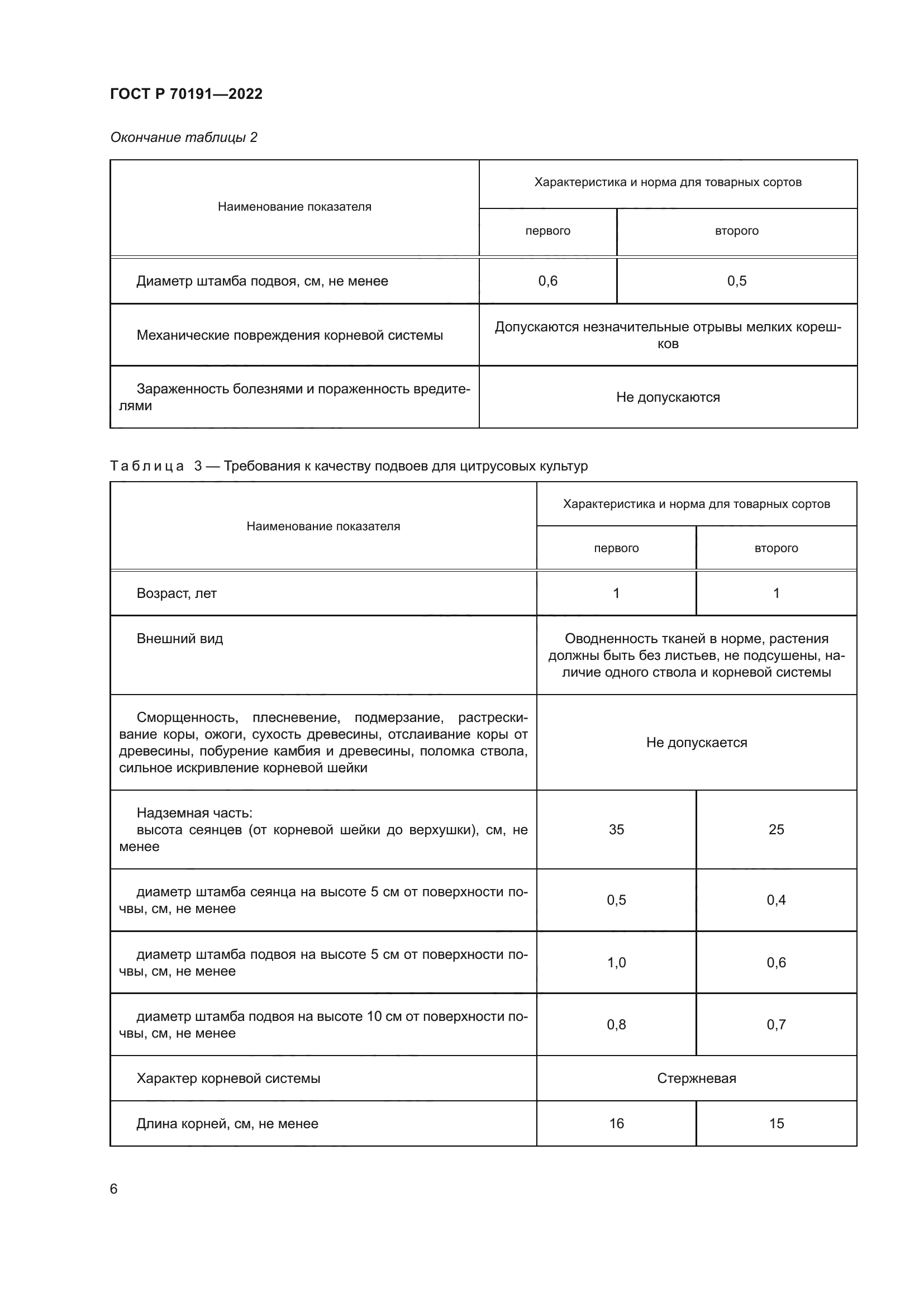 ГОСТ Р 70191—2022

Окончание таблицы 2

| Наименование показателя | Характеристика и норма для товарных сортов | |
|---|---|---|
| | первого | второго |
| Диаметр штамба подвоя, см, не менее | 0,6 | 0,5 |
| Механические повреждения корневой системы | Допускаются незначительные отрывы мелких корешков | |
| Зараженность болезнями и пораженность вредителями | Не допускаются | |

Таблица 3 — Требования к качеству подвоев для цитрусовых культур

| Наименование показателя | Характеристика и норма для товарных сортов | |
|---|---|---|
| | первого | второго |
| Возраст, лет | 1 | 1 |
| Внешний вид | Оводненность тканей в норме, растения должны быть без листьев, не подсушены, наличие одного ствола и корневой системы | |
| Сморщенность, плесневение, подмерзание, растрескивание коры, ожоги, сухость древесины, отслаивание коры от древесины, побурение камбия и древесины, поломка ствола, сильное искривление корневой шейки | Не допускается | |
| Надземная часть: высота сеянцев (от корневой шейки до верхушки), см, не менее | 35 | 25 |
| диаметр штамба сеянца на высоте 5 см от поверхности почвы, см, не менее | 0,5 | 0,4 |
| диаметр штамба подвоя на высоте 5 см от поверхности почвы, см, не менее | 1,0 | 0,6 |
| диаметр штамба подвоя на высоте 10 см от поверхности почвы, см, не менее | 0,8 | 0,7 |
| Характер корневой системы | Стержневая | |
| Длина корней, см, не менее | 16 | 15 |

6